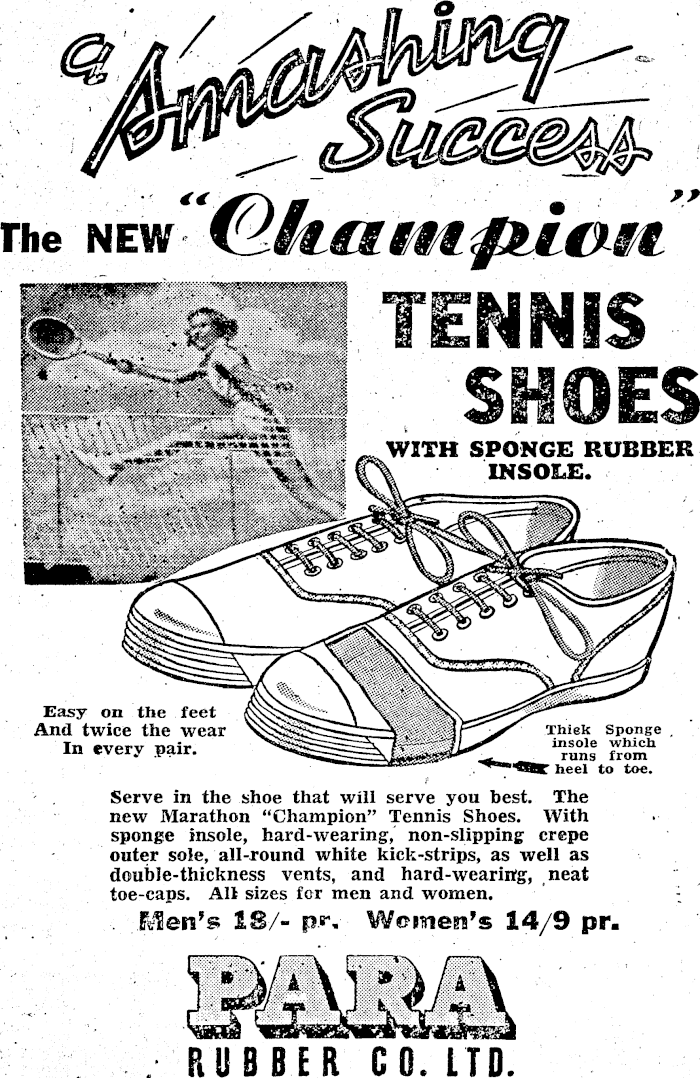 a Smashing Success

The NEW "Champion"

TENNIS SHOES

WITH SPONGE RUBBER INSOLE.

Easy on the feet
And twice the wear
In every pair.

Thick Sponge insole which runs from heel to toe.

Serve in the shoe that will serve you best. The new Marathon "Champion" Tennis Shoes. With sponge insole, hard-wearing, non-slipping crepe outer sole, all-round white kick-strips, as well as double-thickness vents, and hard-wearing, neat toe-caps. All sizes for men and women.

Men's 18/- pr. Women's 14/9 pr.

PARA

RUBBER CO. LTD.